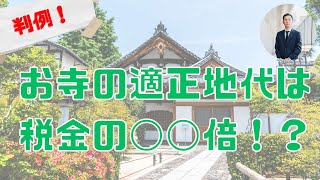 判例！

お寺の適正地代は
税金の○○倍！？